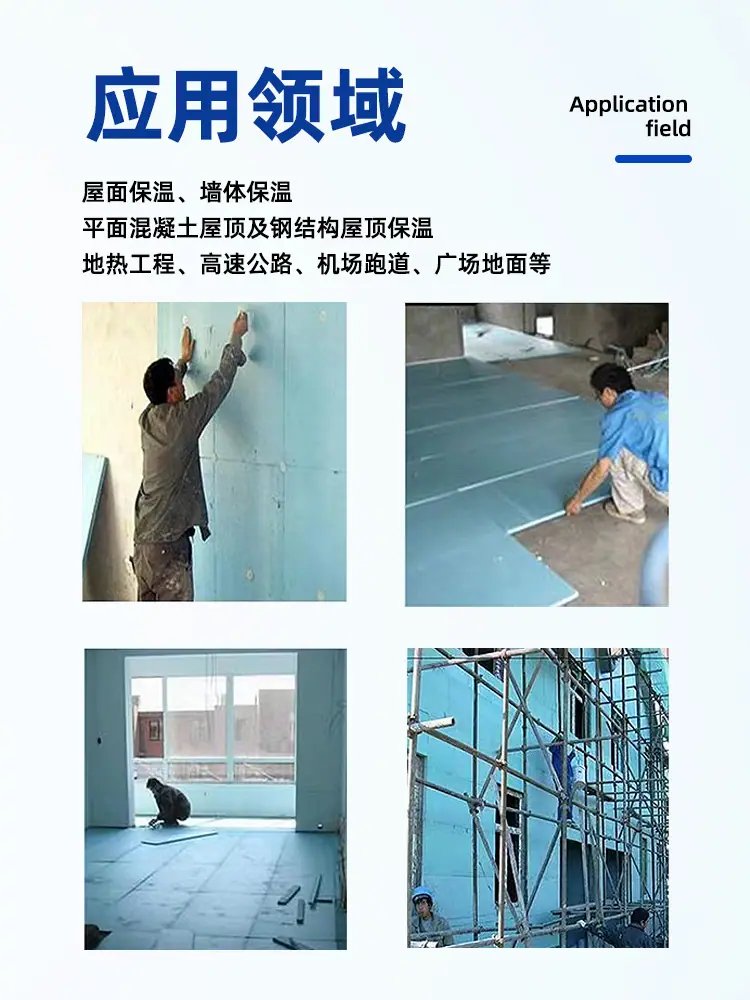 应用领域

Application
field

屋面保温、墙体保温
平面混凝土屋顶及钢结构屋顶保温
地热工程、高速公路、机场跑道、广场地面等